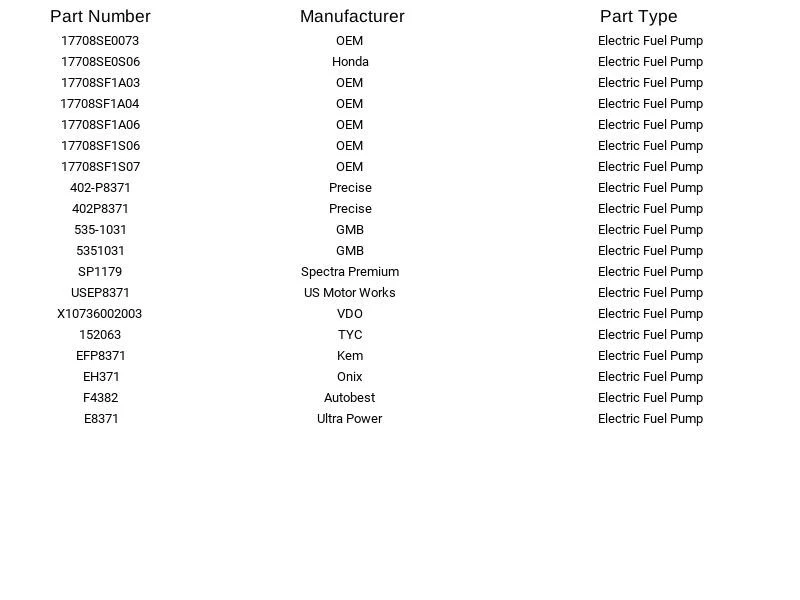 | Part Number | Manufacturer | Part Type |
|---|---|---|
| 17708SE0073 | OEM | Electric Fuel Pump |
| 17708SE0S06 | Honda | Electric Fuel Pump |
| 17708SF1A03 | OEM | Electric Fuel Pump |
| 17708SF1A04 | OEM | Electric Fuel Pump |
| 17708SF1A06 | OEM | Electric Fuel Pump |
| 17708SF1S06 | OEM | Electric Fuel Pump |
| 17708SF1S07 | OEM | Electric Fuel Pump |
| 402-P8371 | Precise | Electric Fuel Pump |
| 402P8371 | Precise | Electric Fuel Pump |
| 535-1031 | GMB | Electric Fuel Pump |
| 5351031 | GMB | Electric Fuel Pump |
| SP1179 | Spectra Premium | Electric Fuel Pump |
| USEP8371 | US Motor Works | Electric Fuel Pump |
| X10736002003 | VDO | Electric Fuel Pump |
| 152063 | TYC | Electric Fuel Pump |
| EFP8371 | Kem | Electric Fuel Pump |
| EH371 | Onix | Electric Fuel Pump |
| F4382 | Autobest | Electric Fuel Pump |
| E8371 | Ultra Power | Electric Fuel Pump |